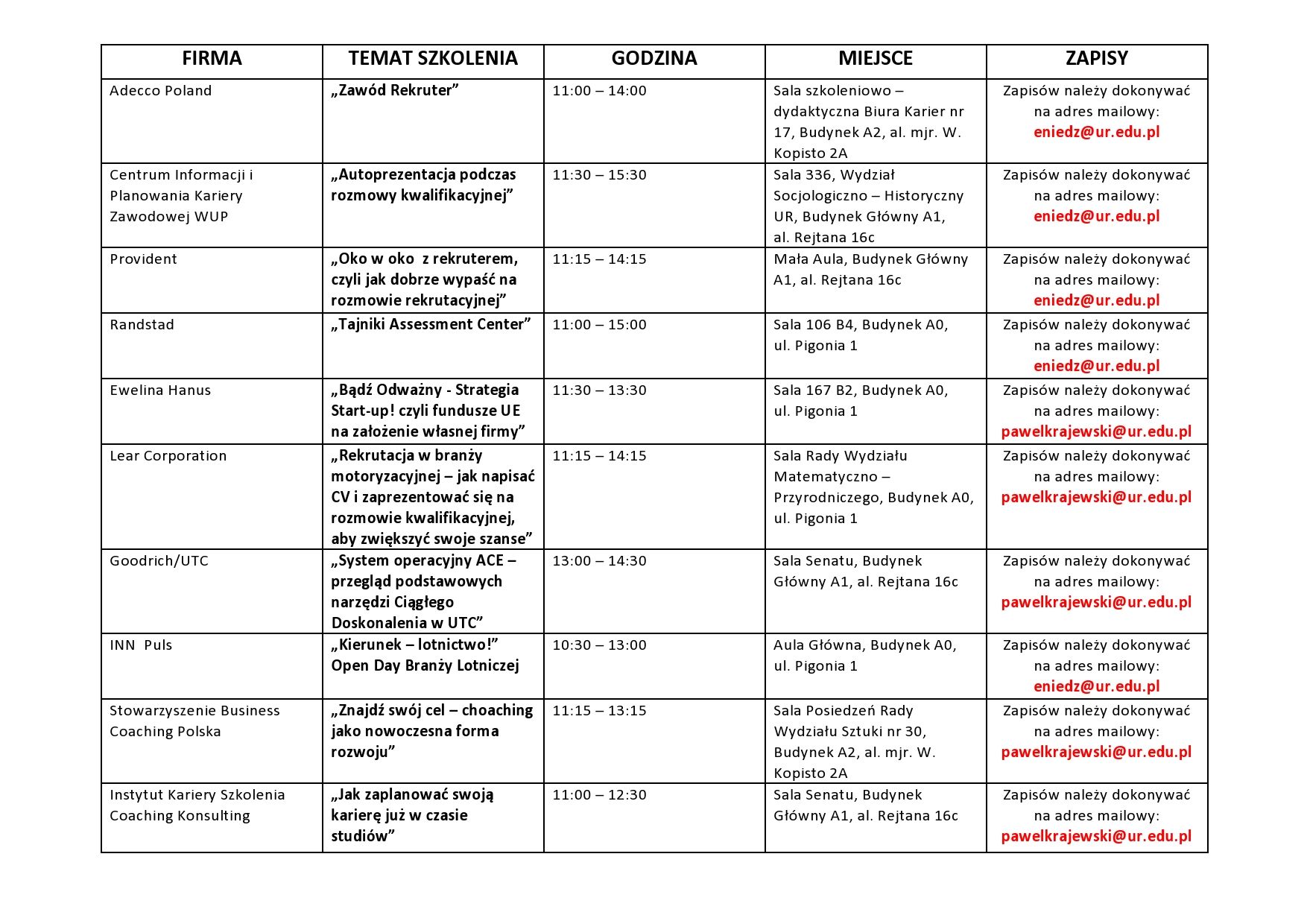 | FIRMA | TEMAT SZKOLENIA | GODZINA | MIEJSCE | ZAPISY |
|---|---|---|---|---|
| Adecco Poland | „Zawód Rekruter” | 11:00 – 14:00 | Sala szkoleniowo – dydaktyczna Biura Karier nr 17, Budynek A2, al. mjr. W. Kopisto 2A | Zapisów należy dokonywać na adres mailowy: eniedz@ur.edu.pl |
| Centrum Informacji i Planowania Kariery Zawodowej WUP | „Autoprezentacja podczas rozmowy kwalifikacyjnej” | 11:30 – 15:30 | Sala 336, Wydział Socjologiczno – Historyczny UR, Budynek Główny A1, al. Rejtana 16c | Zapisów należy dokonywać na adres mailowy: eniedz@ur.edu.pl |
| Provident | „Oko w oko z rekruterem, czyli jak dobrze wypaść na rozmowie rekrutacyjnej” | 11:15 – 14:15 | Mała Aula, Budynek Główny A1, al. Rejtana 16c | Zapisów należy dokonywać na adres mailowy: eniedz@ur.edu.pl |
| Randstad | „Tajniki Assessment Center” | 11:00 – 15:00 | Sala 106 B4, Budynek A0, ul. Pigonia 1 | Zapisów należy dokonywać na adres mailowy: eniedz@ur.edu.pl |
| Ewelina Hanus | „Bądź Odważny - Strategia Start-up! czyli fundusze UE na założenie własnej firmy” | 11:30 – 13:30 | Sala 167 B2, Budynek A0, ul. Pigonia 1 | Zapisów należy dokonywać na adres mailowy: pawelkrajewski@ur.edu.pl |
| Lear Corporation | „Rekrutacja w branży motoryzacyjnej – jak napisać CV i zaprezentować się na rozmowie kwalifikacyjnej, aby zwiększyć swoje szanse” | 11:15 – 14:15 | Sala Rady Wydziału Matematyczno – Przyrodniczego, Budynek A0, ul. Pigonia 1 | Zapisów należy dokonywać na adres mailowy: pawelkrajewski@ur.edu.pl |
| Goodrich/UTC | „System operacyjny ACE – przegląd podstawowych narzędzi Ciągłego Doskonalenia w UTC” | 13:00 – 14:30 | Sala Senatu, Budynek Główny A1, al. Rejtana 16c | Zapisów należy dokonywać na adres mailowy: pawelkrajewski@ur.edu.pl |
| INN Puls | „Kierunek – lotnictwo!” Open Day Branży Lotniczej | 10:30 – 13:00 | Aula Główna, Budynek A0, ul. Pigonia 1 | Zapisów należy dokonywać na adres mailowy: eniedz@ur.edu.pl |
| Stowarzyszenie Business Coaching Polska | „Znajdź swój cel – choaching jako nowoczesna forma rozwoju” | 11:15 – 13:15 | Sala Posiedzeń Rady Wydziału Sztuki nr 30, Budynek A2, al. mjr. W. Kopisto 2A | Zapisów należy dokonywać na adres mailowy: pawelkrajewski@ur.edu.pl |
| Instytut Kariery Szkolenia Coaching Konsulting | „Jak zaplanować swoją karierę już w czasie studiów” | 11:00 – 12:30 | Sala Senatu, Budynek Główny A1, al. Rejtana 16c | Zapisów należy dokonywać na adres mailowy: pawelkrajewski@ur.edu.pl |